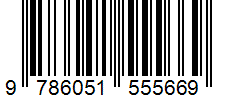 9 786051 555669